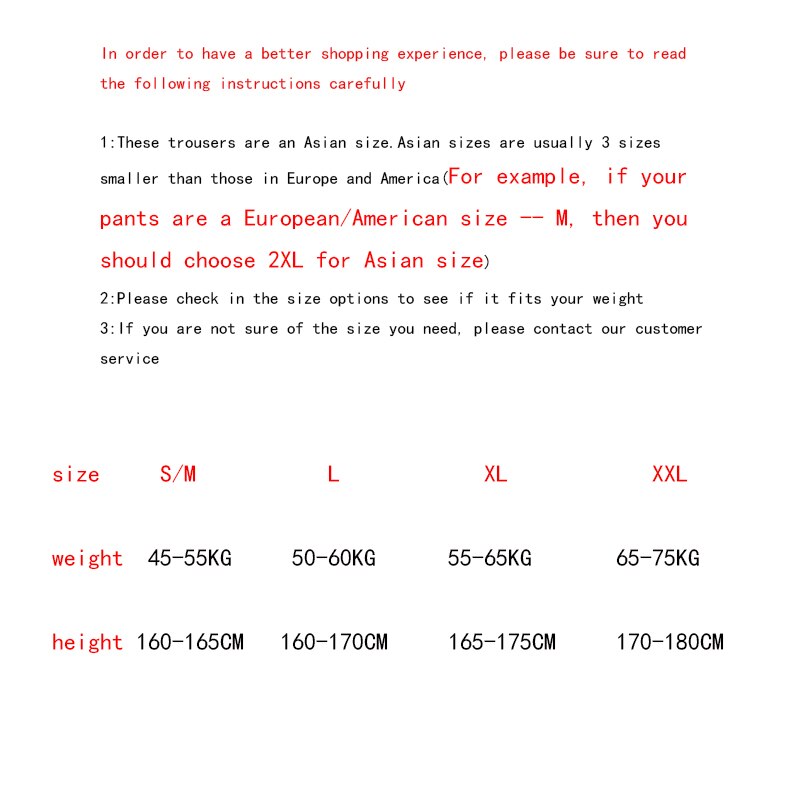 In order to have a better shopping experience, please be sure to read the following instructions carefully

1:These trousers are an Asian size.Asian sizes are usually 3 sizes smaller than those in Europe and America(For example, if your pants are a European/American size -- M, then you should choose 2XL for Asian size)

2:Please check in the size options to see if it fits your weight

3:If you are not sure of the size you need, please contact our customer service

| size | S/M | L | XL | XXL |
|---|---|---|---|---|
| weight | 45-55KG | 50-60KG | 55-65KG | 65-75KG |
| height | 160-165CM | 160-170CM | 165-175CM | 170-180CM |